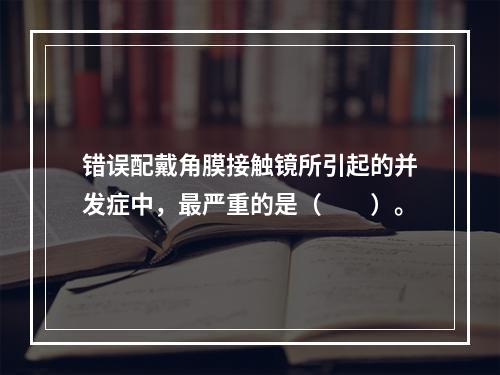 错误配戴角膜接触镜所引起的并发症中，最严重的是（　　）。